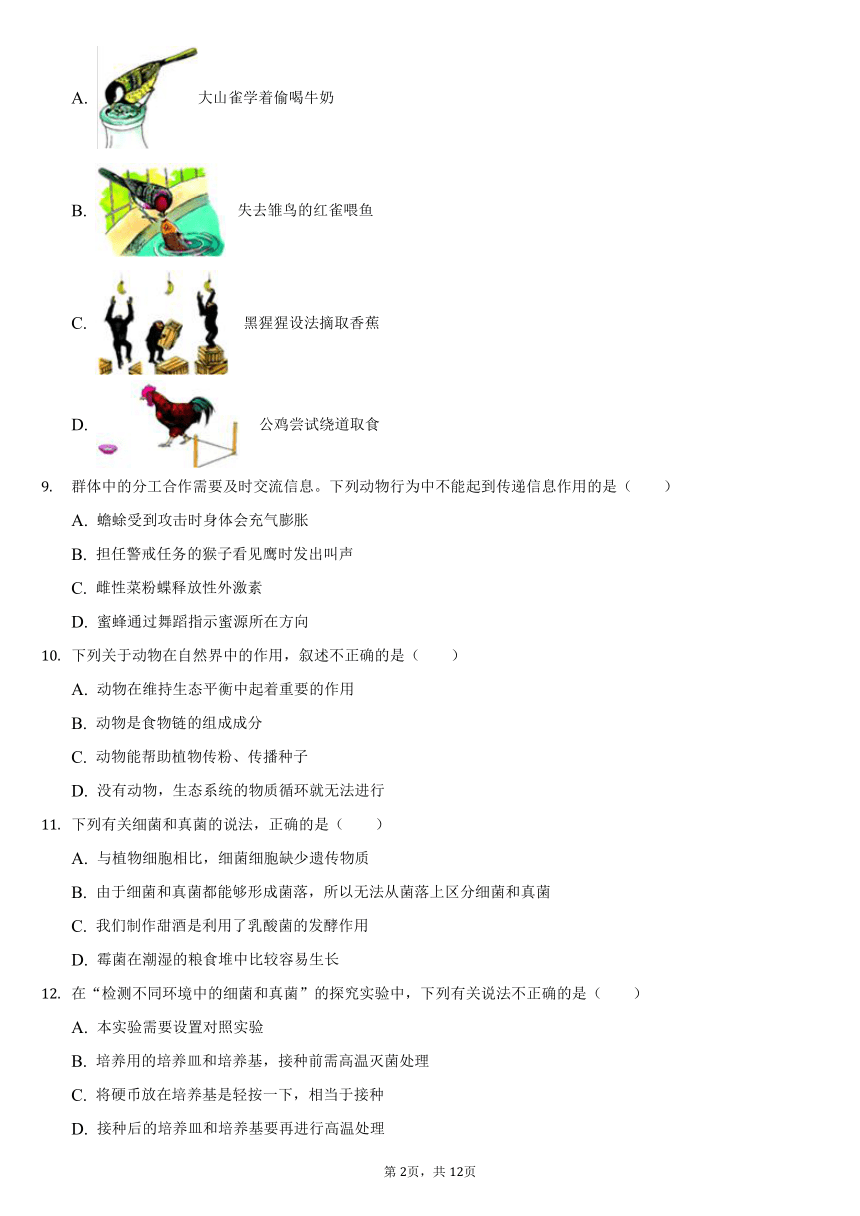 A. 大山雀学着偷喝牛奶

B. 失去雏鸟的红雀喂鱼

C. 黑猩猩设法摘取香蕉

D. 公鸡尝试绕道取食

9. 群体中的分工合作需要及时交流信息。下列动物行为中不能起到传递信息作用的是（　　）

A. 蟾蜍受到攻击时身体会充气膨胀

B. 担任警戒任务的猴子看见鹰时发出叫声

C. 雌性菜粉蝶释放性外激素

D. 蜜蜂通过舞蹈指示蜜源所在方向

10. 下列关于动物在自然界中的作用，叙述不正确的是（　　）

A. 动物在维持生态平衡中起着重要的作用

B. 动物是食物链的组成成分

C. 动物能帮助植物传粉、传播种子

D. 没有动物，生态系统的物质循环就无法进行

11. 下列有关细菌和真菌的说法，正确的是（　　）

A. 与植物细胞相比，细菌细胞缺少遗传物质

B. 由于细菌和真菌都能够形成菌落，所以无法从菌落上区分细菌和真菌

C. 我们制作甜酒是利用了乳酸菌的发酵作用

D. 霉菌在潮湿的粮食堆中比较容易生长

12. 在“检测不同环境中的细菌和真菌”的探究实验中，下列有关说法不正确的是（　　）

A. 本实验需要设置对照实验

B. 培养用的培养皿和培养基，接种前需高温灭菌处理

C. 将硬币放在培养基是轻按一下，相当于接种

D. 接种后的培养皿和培养基要再进行高温处理

第2页，共12页